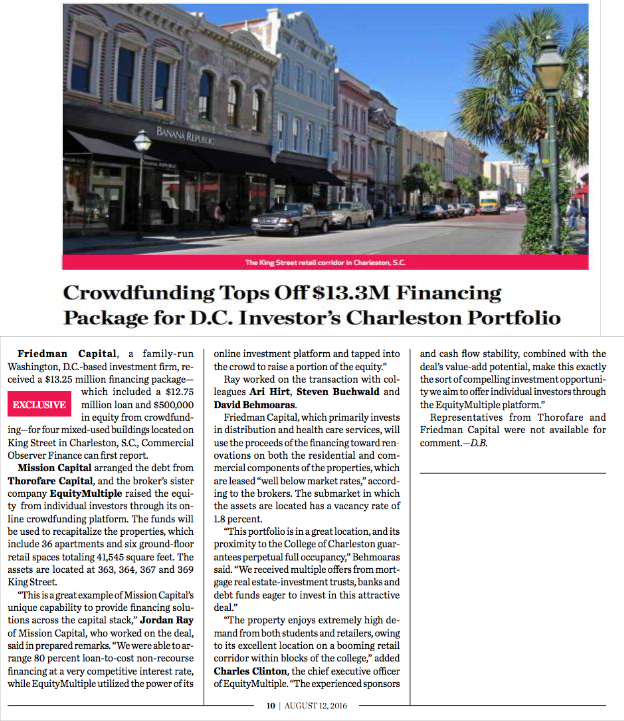 BANANA REPUBLIC

The King Street retail corridor in Charleston, S.C.

Crowdfunding Tops Off $13.3M Financing Package for D.C. Investor's Charleston Portfolio

Friedman Capital, a family-run Washington, D.C.-based investment firm, received a $13.25 million financing package—which included a $12.75 million loan and $500,000 in equity from crowdfunding—for four mixed-used buildings located on King Street in Charleston, S.C., Commercial Observer Finance can first report.

EXCLUSIVE

Mission Capital arranged the debt from Thorofare Capital, and the broker's sister company EquityMultiple raised the equity from individual investors through its online crowdfunding platform. The funds will be used to recapitalize the properties, which include 36 apartments and six ground-floor retail spaces totaling 41,545 square feet. The assets are located at 363, 364, 367 and 369 King Street.

"This is a great example of Mission Capital's unique capability to provide financing solutions across the capital stack," Jordan Ray of Mission Capital, who worked on the deal, said in prepared remarks. "We were able to arrange 80 percent loan-to-cost non-recourse financing at a very competitive interest rate, while EquityMultiple utilized the power of its online investment platform and tapped into the crowd to raise a portion of the equity."

Ray worked on the transaction with colleagues Ari Hirt, Steven Buchwald and David Behmoaras.

Friedman Capital, which primarily invests in distribution and health care services, will use the proceeds of the financing toward renovations on both the residential and commercial components of the properties, which are leased "well below market rates," according to the brokers. The submarket in which the assets are located has a vacancy rate of 1.8 percent.

"This portfolio is in a great location, and its proximity to the College of Charleston guarantees perpetual full occupancy," Behmoaras said. "We received multiple offers from mortgage real estate-investment trusts, banks and debt funds eager to invest in this attractive deal."

"The property enjoys extremely high demand from both students and retailers, owing to its excellent location on a booming retail corridor within blocks of the college," added Charles Clinton, the chief executive officer of EquityMultiple. "The experienced sponsors and cash flow stability, combined with the deal's value-add potential, make this exactly the sort of compelling investment opportunity we aim to offer individual investors through the EquityMultiple platform."

Representatives from Thorofare and Friedman Capital were not available for comment.—D.B.

10 | AUGUST 12, 2016